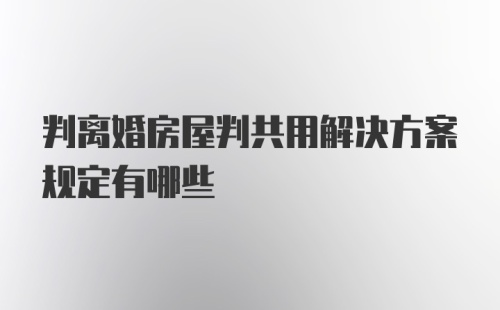 判离婚房屋判共用解决方案规定有哪些